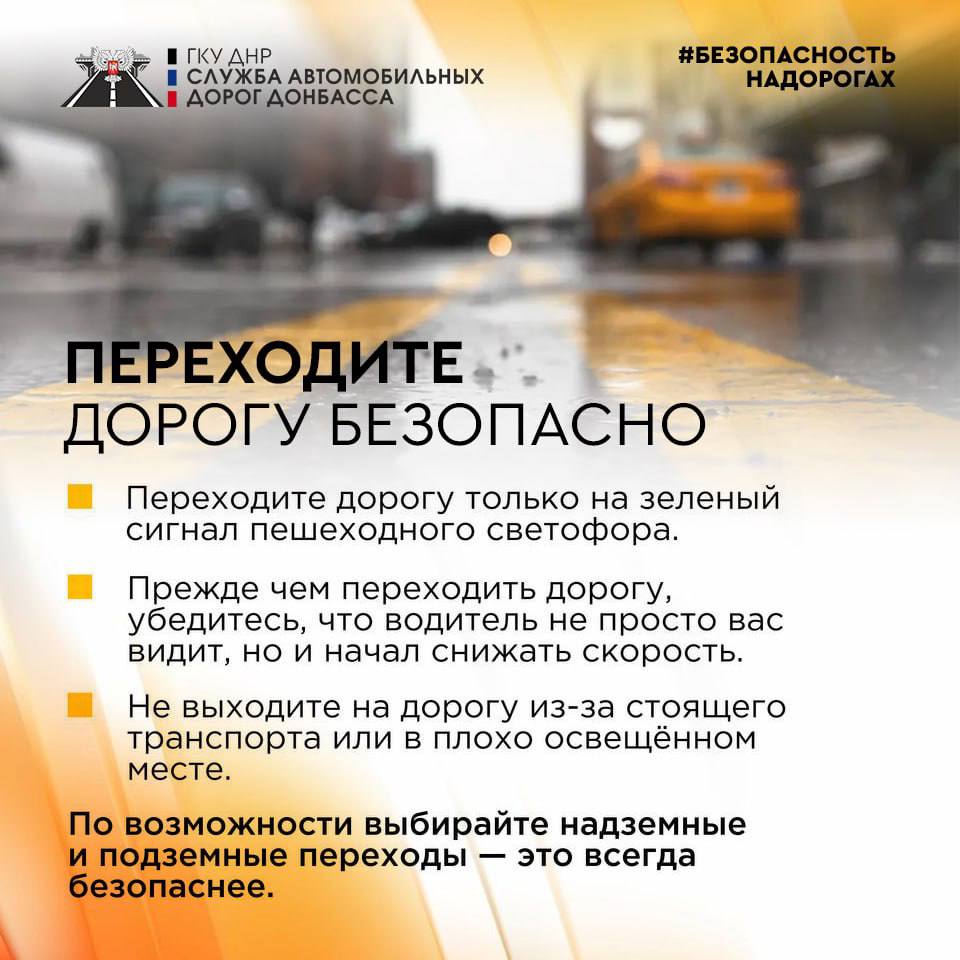 ГКУ ДНР
СЛУЖБА АВТОМОБИЛЬНЫХ ДОРОГ ДОНБАССА

#БЕЗОПАСНОСТЬ НАДОРОГАХ

ПЕРЕХОДИТЕ
ДОРОГУ БЕЗОПАСНО

Переходите дорогу только на зеленый сигнал пешеходного светофора.

Прежде чем переходить дорогу, убедитесь, что водитель не просто вас видит, но и начал снижать скорость.

Не выходите на дорогу из-за стоящего транспорта или в плохо освещённом месте.

По возможности выбирайте надземные и подземные переходы — это всегда безопаснее.